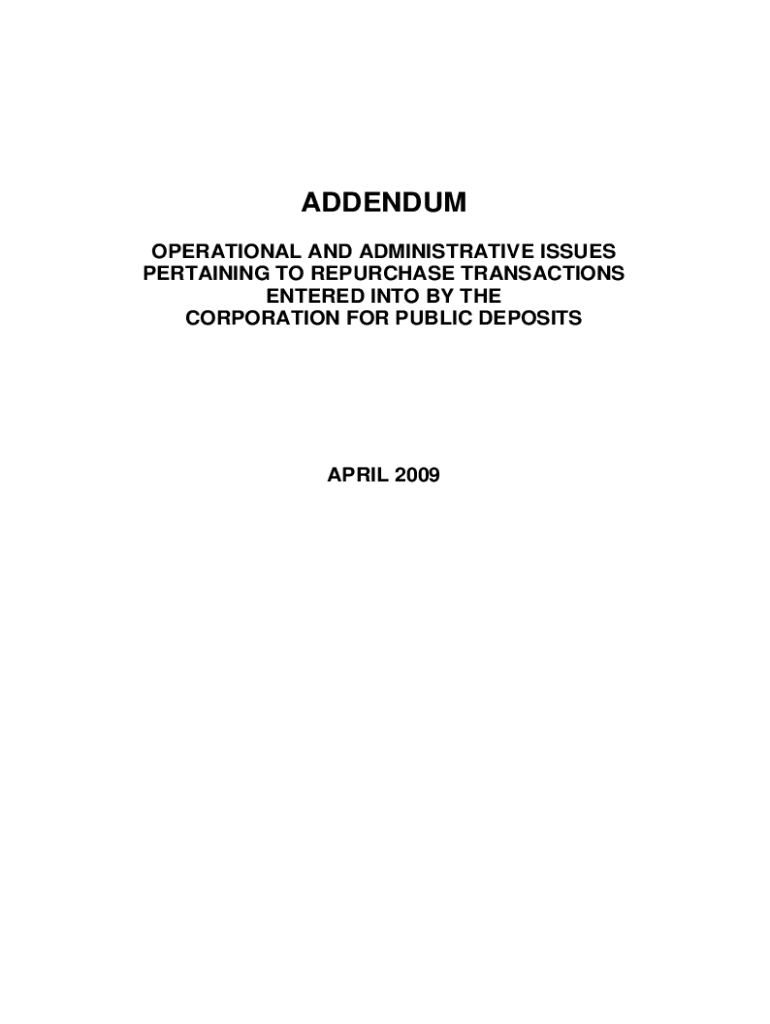 ADDENDUM

OPERATIONAL AND ADMINISTRATIVE ISSUES PERTAINING TO REPURCHASE TRANSACTIONS ENTERED INTO BY THE CORPORATION FOR PUBLIC DEPOSITS

APRIL 2009